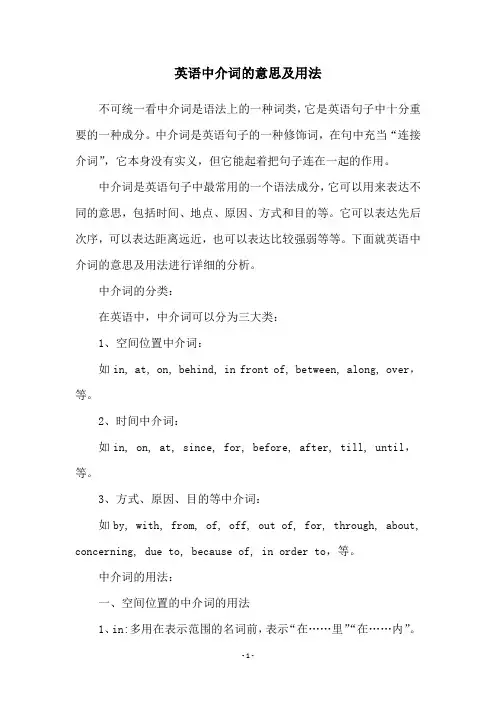 英语中介词的意思及用法

不可统一看中介词是语法上的一种词类，它是英语句子中十分重要的一种成分。中介词是英语句子的一种修饰词，在句中充当“连接介词”，它本身没有实义，但它能起着把句子连在一起的作用。

中介词是英语句子中最常用的一个语法成分，它可以用来表达不同的意思，包括时间、地点、原因、方式和目的等。它可以表达先后次序，可以表达距离远近，也可以表达比较强弱等等。下面就英语中介词的意思及用法进行详细的分析。

中介词的分类：

在英语中，中介词可以分为三大类：

1、空间位置中介词：

如 in, at, on, behind, in front of, between, along, over，等。

2、时间中介词：

如 in, on, at, since, for, before, after, till, until，等。

3、方式、原因、目的等中介词：

如 by, with, from, of, off, out of, for, through, about, concerning, due to, because of, in order to，等。

中介词的用法：

一、空间位置的中介词的用法

1、in:多用在表示范围的名词前，表示“在……里”“在……内”。

-1-